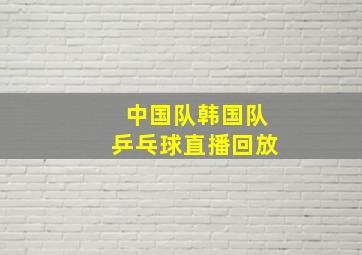 中国队韩国队
乒乓球直播回放